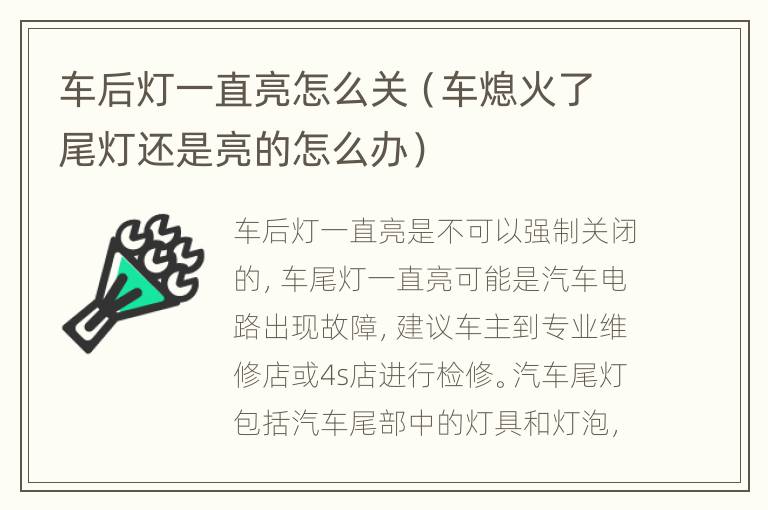 车后灯一直亮怎么关（车熄火了尾灯还是亮的怎么办）

车后灯一直亮是不可以强制关闭的，车尾灯一直亮可能是汽车电路出现故障，建议车主到专业维修店或4s店进行检修。汽车尾灯包括汽车尾部中的灯具和灯泡，